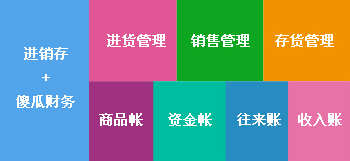 进销存
+
傻瓜财务

进货管理

销售管理

存货管理

商品帐

资金帐

往来账

收入账